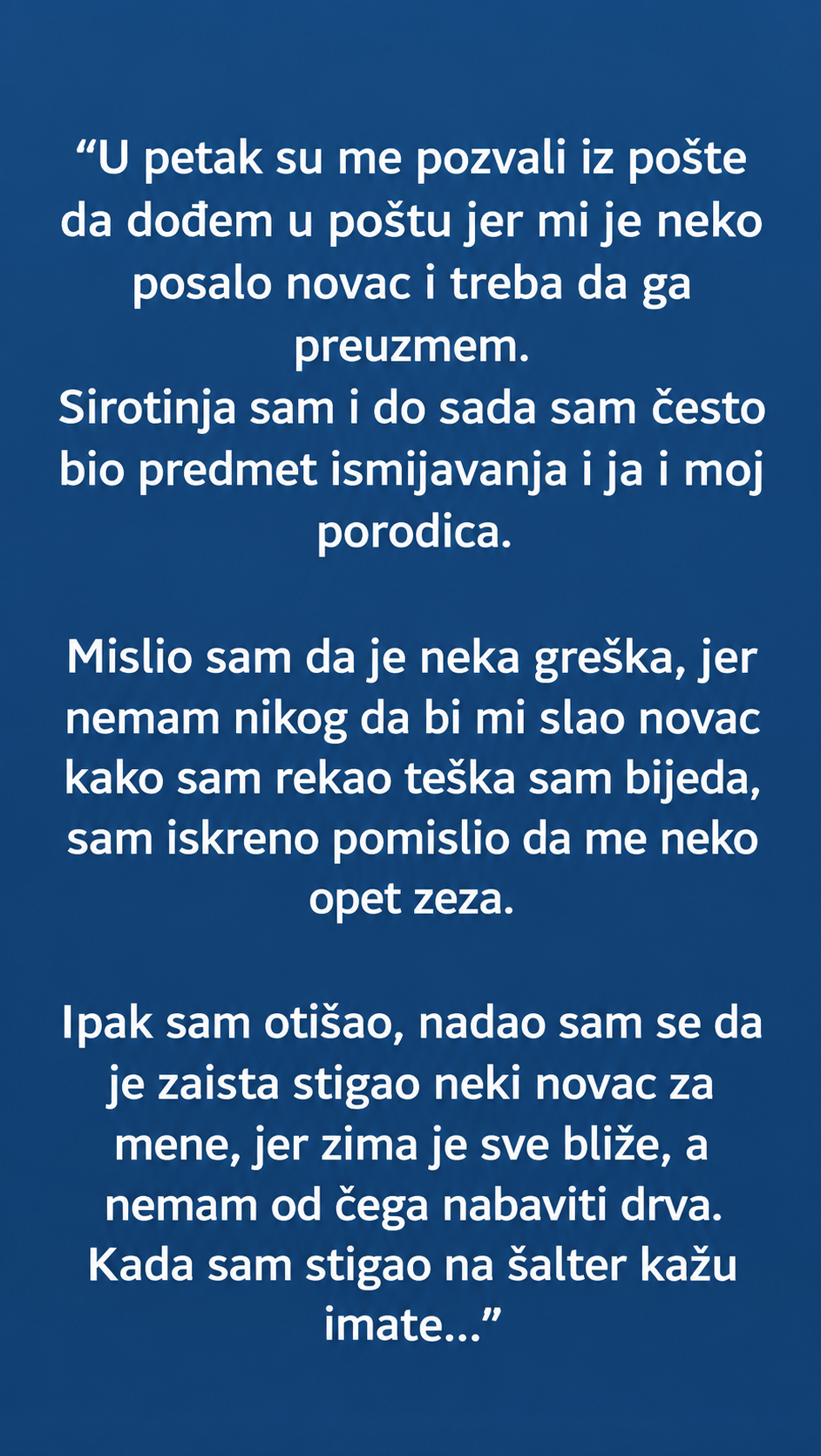 "U petak su me pozvali iz pošte da dođem u poštu jer mi je neko posalo novac i treba da ga preuzmem.
Sirotinja sam i do sada sam često bio predmet ismijavanja i ja i moj porodica.

Mislio sam da je neka greška, jer nemam nikog da bi mi slao novac kako sam rekao teška sam bijeda, sam iskreno pomislio da me neko opet zeza.

Ipak sam otišao, nadao sam se da je zaista stigao neki novac za mene, jer zima je sve bliže, a nemam od čega nabaviti drva.
Kada sam stigao na šalter kažu imate..."